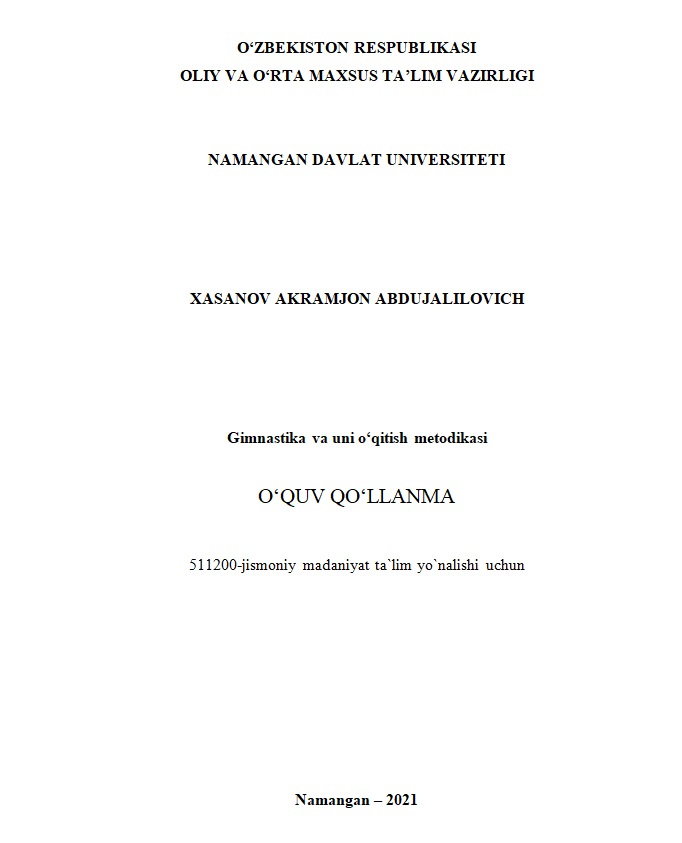 O‘ZBEKISTON RESPUBLIKASI
OLIY VA O‘RTA MAXSUS TA’LIM VAZIRLIGI

NAMANGAN DAVLAT UNIVERSITETI

XASANOV AKRAMJON ABDUJALILOVICH

Gimnastika va uni o‘qitish metodikasi

O‘QUV QO‘LLANMA

511200-jismoniy madaniyat ta`lim yo`nalishi uchun

Namangan – 2021